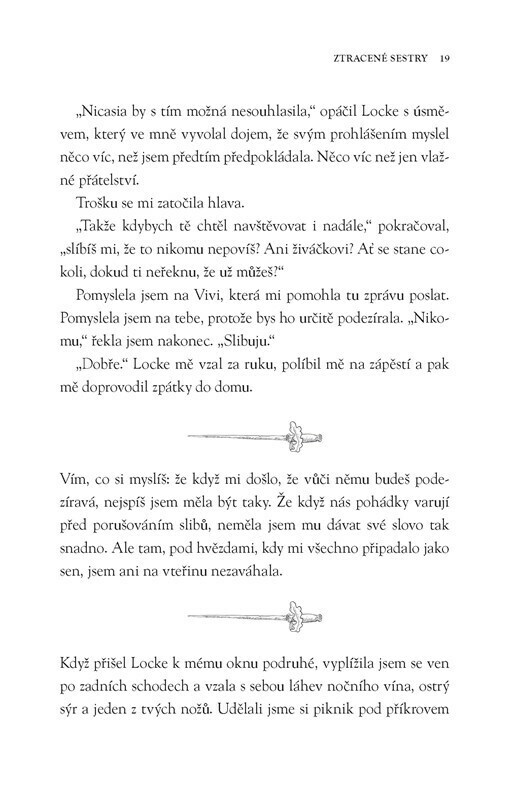 ZTRACENÉ SESTRY 19

„Nicasia by s tím možná nesouhlasila," opáčil Locke s úsměvem, který ve mně vyvolal dojem, že svým prohlášením myslel něco víc, než jsem předtím předpokládala. Něco víc než jen vlažné přátelství.

Trošku se mi zatočila hlava.

„Takže kdybych tě chtěl navštěvovat i nadále," pokračoval, „slíbíš mi, že to nikomu nepovíš? Ani živáčkovi? Ať se stane cokoli, dokud ti neřeknu, že už můžeš?"

Pomyslela jsem na Vivi, která mi pomohla tu zprávu poslat. Pomyslela jsem na tebe, protože bys ho určitě podezírala. „Nikomu," řekla jsem nakonec. „Slibuju."

„Dobře." Locke mě vzal za ruku, políbil mě na zápěstí a pak mě doprovodil zpátky do domu.

Vím, co si myslíš: že když mi došlo, že vůči němu budeš podezíravá, nejspíš jsem měla být taky. Že když nás pohádky varují před porušováním slibů, neměla jsem mu dávat své slovo tak snadno. Ale tam, pod hvězdami, kdy mi všechno připadalo jako sen, jsem ani na vteřinu nezaváhala.

Když přišel Locke k mému oknu podruhé, vyplížila jsem se ven po zadních schodech a vzala s sebou láhev nočního vína, ostrý sýr a jeden z tvých nožů. Udělali jsme si piknik pod příkrovem